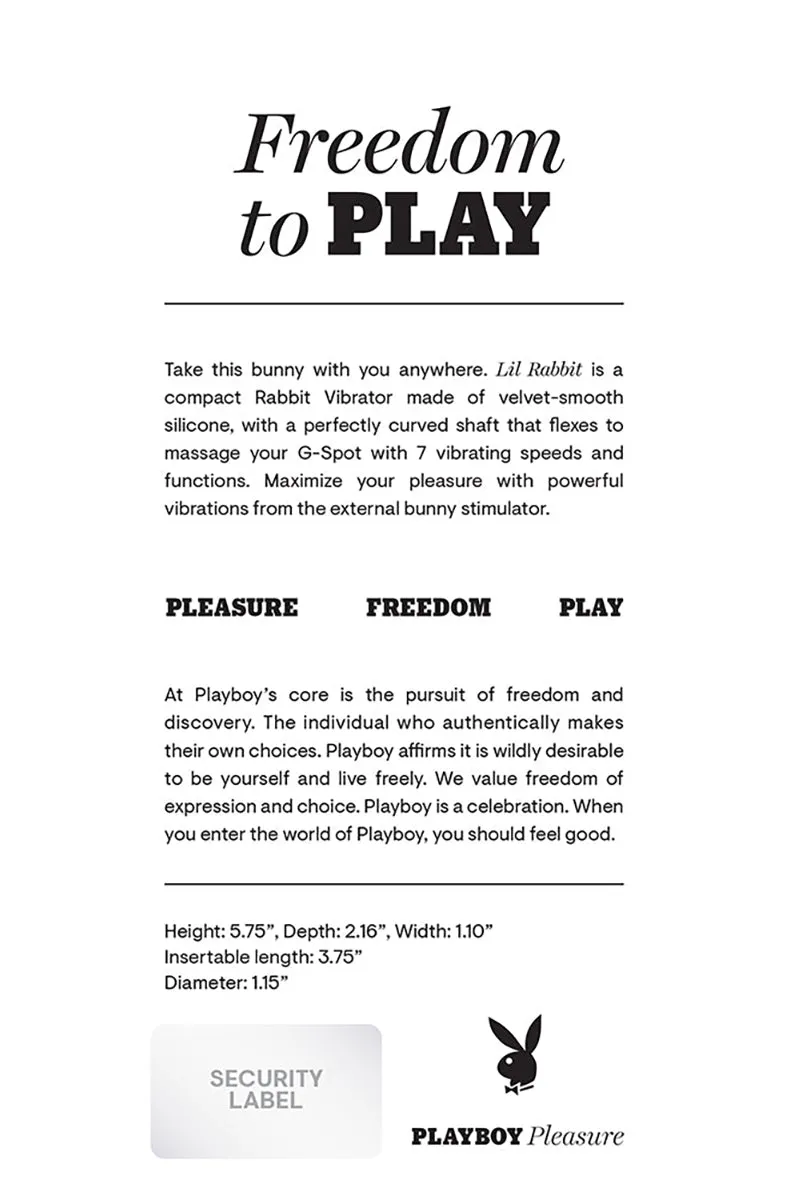 Freedom to PLAY

Take this bunny with you anywhere. Lil Rabbit is a compact Rabbit Vibrator made of velvet-smooth silicone, with a perfectly curved shaft that flexes to massage your G-Spot with 7 vibrating speeds and functions. Maximize your pleasure with powerful vibrations from the external bunny stimulator.

PLEASURE FREEDOM PLAY

At Playboy's core is the pursuit of freedom and discovery. The individual who authentically makes their own choices. Playboy affirms it is wildly desirable to be yourself and live freely. We value freedom of expression and choice. Playboy is a celebration. When you enter the world of Playboy, you should feel good.

Height: 5.75", Depth: 2.16", Width: 1.10"
Insertable length: 3.75"
Diameter: 1.15"

SECURITY LABEL

PLAYBOY Pleasure